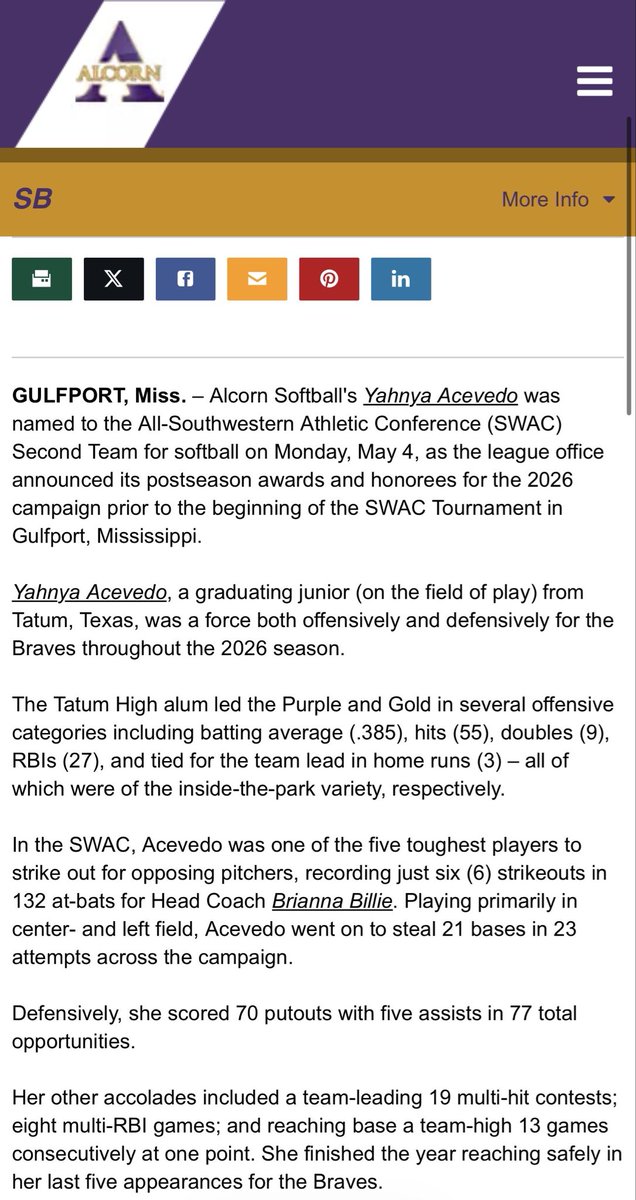 ALCORN

SB

More Info

GULFPORT, Miss. – Alcorn Softball's Yahnya Acevedo was named to the All-Southwestern Athletic Conference (SWAC) Second Team for softball on Monday, May 4, as the league office announced its postseason awards and honorees for the 2026 campaign prior to the beginning of the SWAC Tournament in Gulfport, Mississippi.

Yahnya Acevedo, a graduating junior (on the field of play) from Tatum, Texas, was a force both offensively and defensively for the Braves throughout the 2026 season.

The Tatum High alum led the Purple and Gold in several offensive categories including batting average (.385), hits (55), doubles (9), RBIs (27), and tied for the team lead in home runs (3) – all of which were of the inside-the-park variety, respectively.

In the SWAC, Acevedo was one of the five toughest players to strike out for opposing pitchers, recording just six (6) strikeouts in 132 at-bats for Head Coach Brianna Billie. Playing primarily in center- and left field, Acevedo went on to steal 21 bases in 23 attempts across the campaign.

Defensively, she scored 70 putouts with five assists in 77 total opportunities.

Her other accolades included a team-leading 19 multi-hit contests; eight multi-RBI games; and reaching base a team-high 13 games consecutively at one point. She finished the year reaching safely in her last five appearances for the Braves.